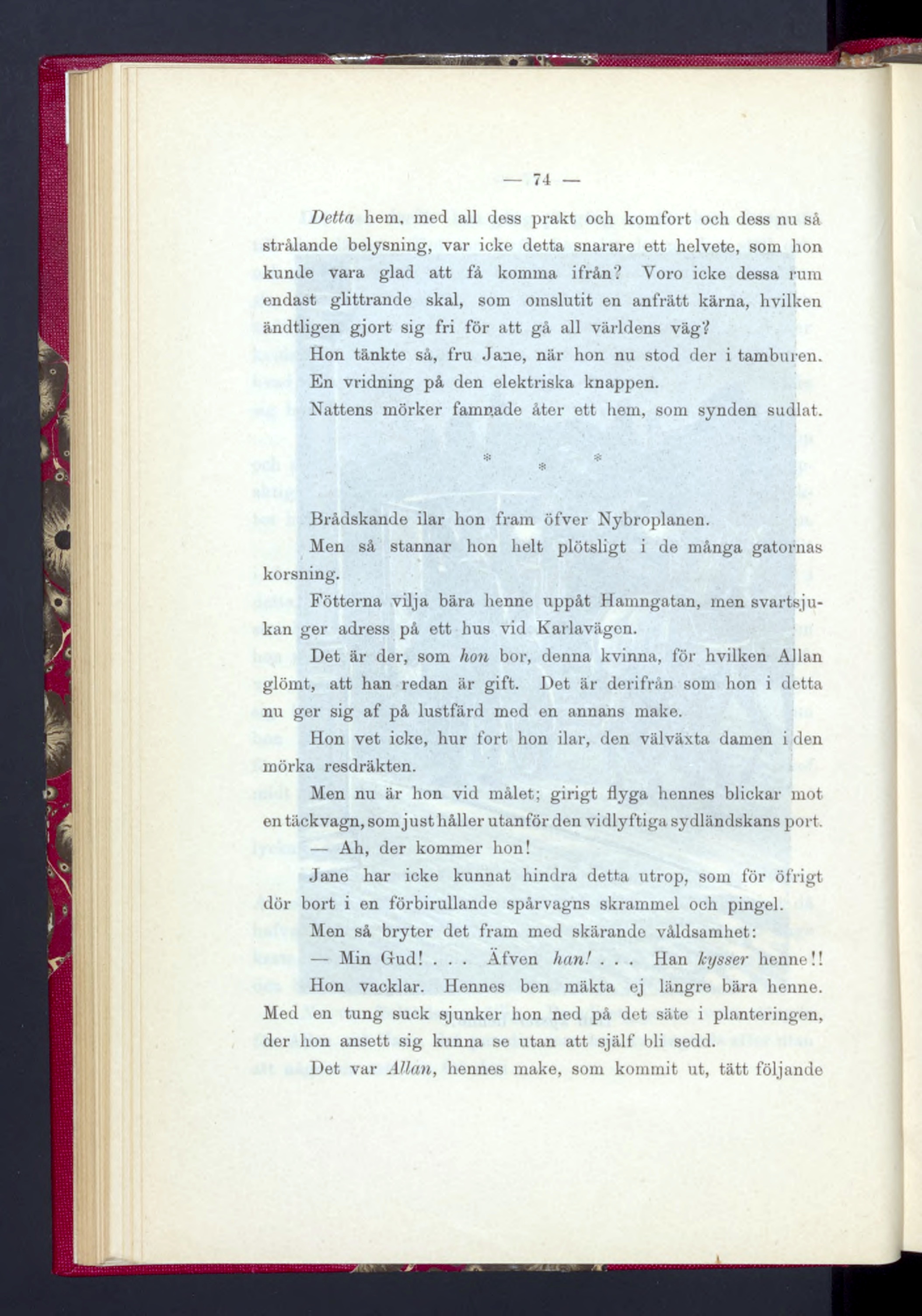 — 74 —

Detta hem, med all dess prakt och komfort och dess nu så strålande belysning, var icke detta snarare ett helvete, som hon kunde vara glad att få komma ifrån? Voro icke dessa rum endast glittrande skal, som omslutit en anfrätt kärna, hvilken ändtligen gjort sig fri för att gå all världens väg?

Hon tänkte så, fru Jane, när hon nu stod der i tamburen.

En vridning på den elektriska knappen.

Nattens mörker famnade åter ett hem, som synden sudlat.

* * *

Brådskande ilar hon fram öfver Nybroplanen.

Men så stannar hon helt plötsligt i de många gatornas korsning.

Fötterna vilja bära henne uppåt Hamngatan, men svartsjukan ger adress på ett hus vid Karlavägen.

Det är der, som hon bor, denna kvinna, för hvilken Allan glömt, att han redan är gift. Det är derifrån som hon i detta nu ger sig af på lustfärd med en annans make.

Hon vet icke, hur fort hon ilar, den välväxta damen i den mörka resdräkten.

Men nu är hon vid målet; girigt flyga hennes blickar mot en täckvagn, som just håller utanför den vidlyftiga sydländskans port.

— Ah, der kommer hon!

Jane har icke kunnat hindra detta utrop, som för öfrigt dör bort i en förbirullande spårvagns skrammel och pingel.

Men så bryter det fram med skärande våldsamhet:

— Min Gud! . . . Äfven han! . . . Han kysser henne!!

Hon vacklar. Hennes ben mäkta ej längre bära henne. Med en tung suck sjunker hon ned på det säte i planteringen, der hon ansett sig kunna se utan att själf bli sedd.

Det var Allan, hennes make, som kommit ut, tätt följande